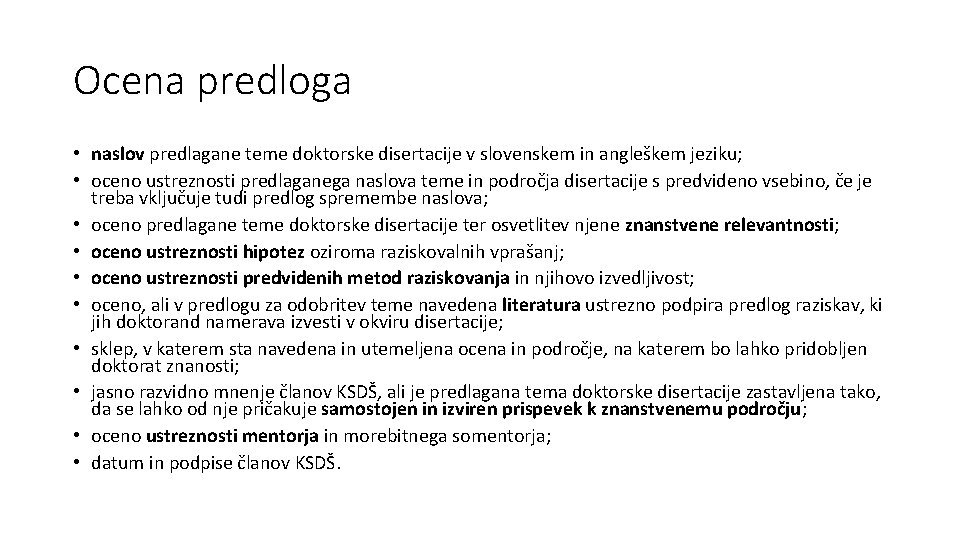 Ocena predloga

• naslov predlagane teme doktorske disertacije v slovenskem in angleškem jeziku;
• oceno ustreznosti predlaganega naslova teme in področja disertacije s predvideno vsebino, če je treba vključuje tudi predlog spremembe naslova;
• oceno predlagane teme doktorske disertacije ter osvetlitev njene znanstvene relevantnosti;
• oceno ustreznosti hipotez oziroma raziskovalnih vprašanj;
• oceno ustreznosti predvidenih metod raziskovanja in njihovo izvedljivost;
• oceno, ali v predlogu za odobritev teme navedena literatura ustrezno podpira predlog raziskav, ki jih doktorand namerava izvesti v okviru disertacije;
• sklep, v katerem sta navedena in utemeljena ocena in področje, na katerem bo lahko pridobljen doktorat znanosti;
• jasno razvidno mnenje članov KSDŠ, ali je predlagana tema doktorske disertacije zastavljena tako, da se lahko od nje pričakuje samostojen in izviren prispevek k znanstvenemu področju;
• oceno ustreznosti mentorja in morebitnega somentorja;
• datum in podpise članov KSDŠ.